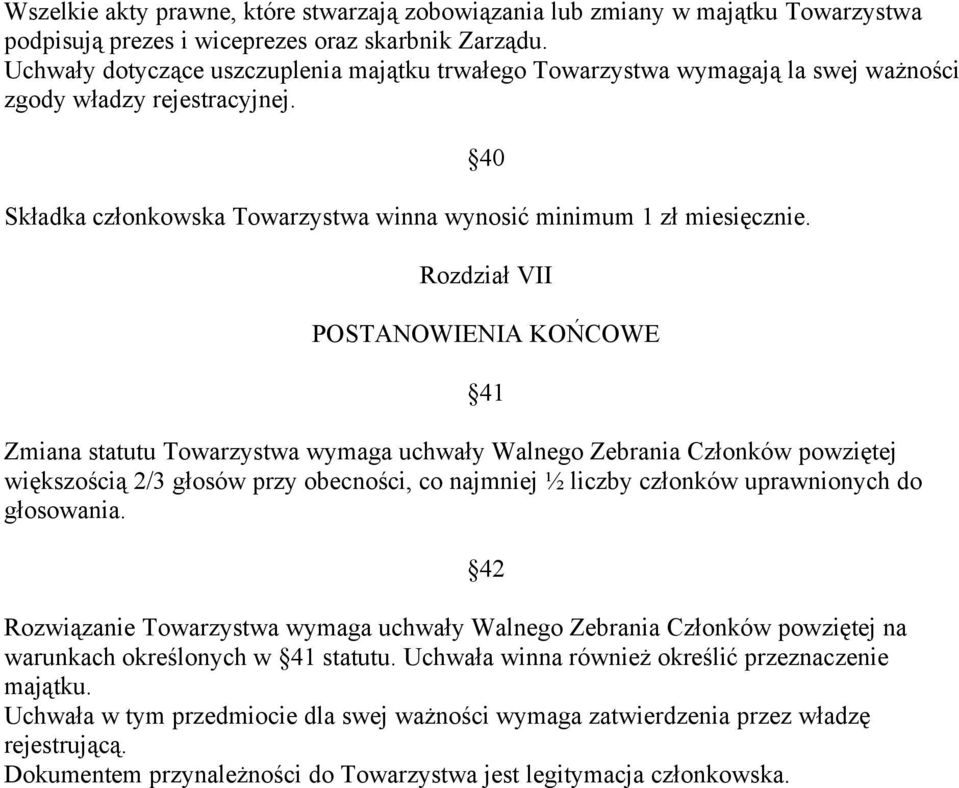 Wszelkie akty prawne, które stwarzają zobowiązania lub zmiany w majątku Towarzystwa podpisują prezes i wiceprezes oraz skarbnik Zarządu.
Uchwały dotyczące uszczuplenia majątku trwałego Towarzystwa wymagają la swej ważności zgody władzy rejestracyjnej.

§40

Składka członkowska Towarzystwa winna wynosić minimum 1 zł miesięcznie.

Rozdział VII

POSTANOWIENIA KOŃCOWE

§41

Zmiana statutu Towarzystwa wymaga uchwały Walnego Zebrania Członków powziętej większością 2/3 głosów przy obecności, co najmniej ½ liczby członków uprawnionych do głosowania.

§42

Rozwiązanie Towarzystwa wymaga uchwały Walnego Zebrania Członków powziętej na warunkach określonych w §41 statutu. Uchwała winna również określić przeznaczenie majątku.
Uchwała w tym przedmiocie dla swej ważności wymaga zatwierdzenia przez władzę rejestrującą.
Dokumentem przynależności do Towarzystwa jest legitymacja członkowska.